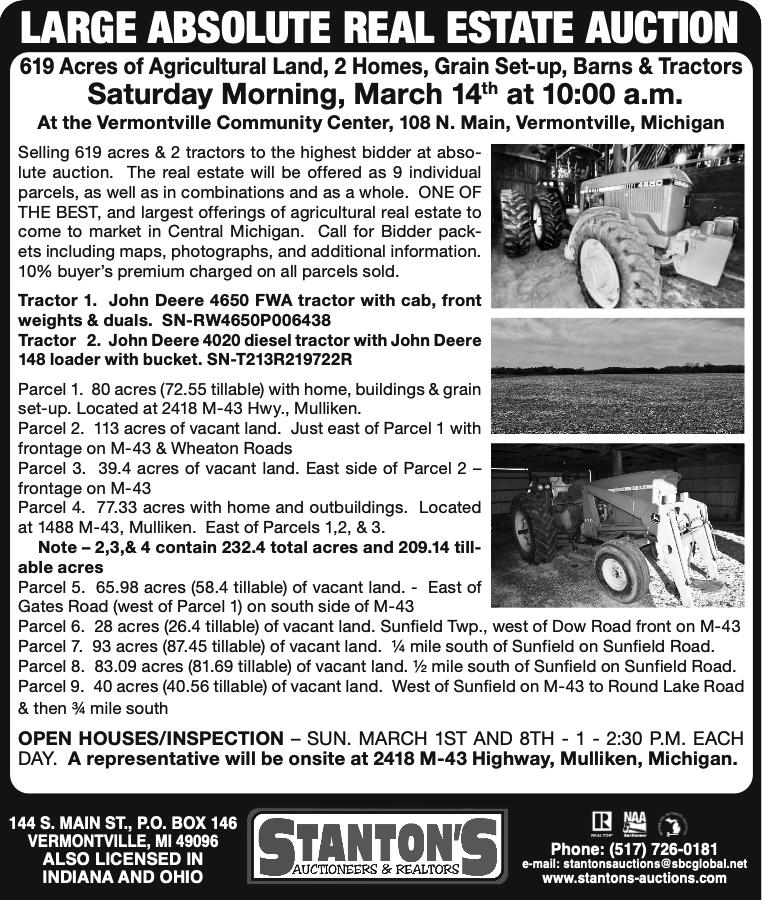 LARGE ABSOLUTE REAL ESTATE AUCTION

619 Acres of Agricultural Land, 2 Homes, Grain Set-up, Barns & Tractors
Saturday Morning, March 14$^{th}$ at 10:00 a.m.
At the Vermontville Community Center, 108 N. Main, Vermontville, Michigan

Selling 619 acres & 2 tractors to the highest bidder at absolute auction. The real estate will be offered as 9 individual parcels, as well as in combinations and as a whole. ONE OF THE BEST, and largest offerings of agricultural real estate to come to market in Central Michigan. Call for Bidder packets including maps, photographs, and additional information. 10% buyer's premium charged on all parcels sold.

Tractor 1. John Deere 4650 FWA tractor with cab, front weights & duals. SN-RW4650P006438
Tractor 2. John Deere 4020 diesel tractor with John Deere 148 loader with bucket. SN-T213R219722R

Parcel 1. 80 acres (72.55 tillable) with home, buildings & grain set-up. Located at 2418 M-43 Hwy., Mulliken.
Parcel 2. 113 acres of vacant land. Just east of Parcel 1 with frontage on M-43 & Wheaton Roads
Parcel 3. 39.4 acres of vacant land. East side of Parcel 2 – frontage on M-43
Parcel 4. 77.33 acres with home and outbuildings. Located at 1488 M-43, Mulliken. East of Parcels 1,2, & 3.
Note – 2,3,& 4 contain 232.4 total acres and 209.14 tillable acres
Parcel 5. 65.98 acres (58.4 tillable) of vacant land. - East of Gates Road (west of Parcel 1) on south side of M-43
Parcel 6. 28 acres (26.4 tillable) of vacant land. Sunfield Twp., west of Dow Road front on M-43
Parcel 7. 93 acres (87.45 tillable) of vacant land. ¼ mile south of Sunfield on Sunfield Road.
Parcel 8. 83.09 acres (81.69 tillable) of vacant land. ½ mile south of Sunfield on Sunfield Road.
Parcel 9. 40 acres (40.56 tillable) of vacant land. West of Sunfield on M-43 to Round Lake Road & then ¾ mile south

OPEN HOUSES/INSPECTION – SUN. MARCH 1ST AND 8TH - 1 - 2:30 P.M. EACH DAY. A representative will be onsite at 2418 M-43 Highway, Mulliken, Michigan.

144 S. MAIN ST., P.O. BOX 146
VERMONTVILLE, MI 49096
ALSO LICENSED IN
INDIANA AND OHIO

STANTON'S
AUCTIONEERS & REALTORS

NAA

Phone: (517) 726-0181
e-mail: stantonsauctions@sbcglobal.net
www.stantons-auctions.com